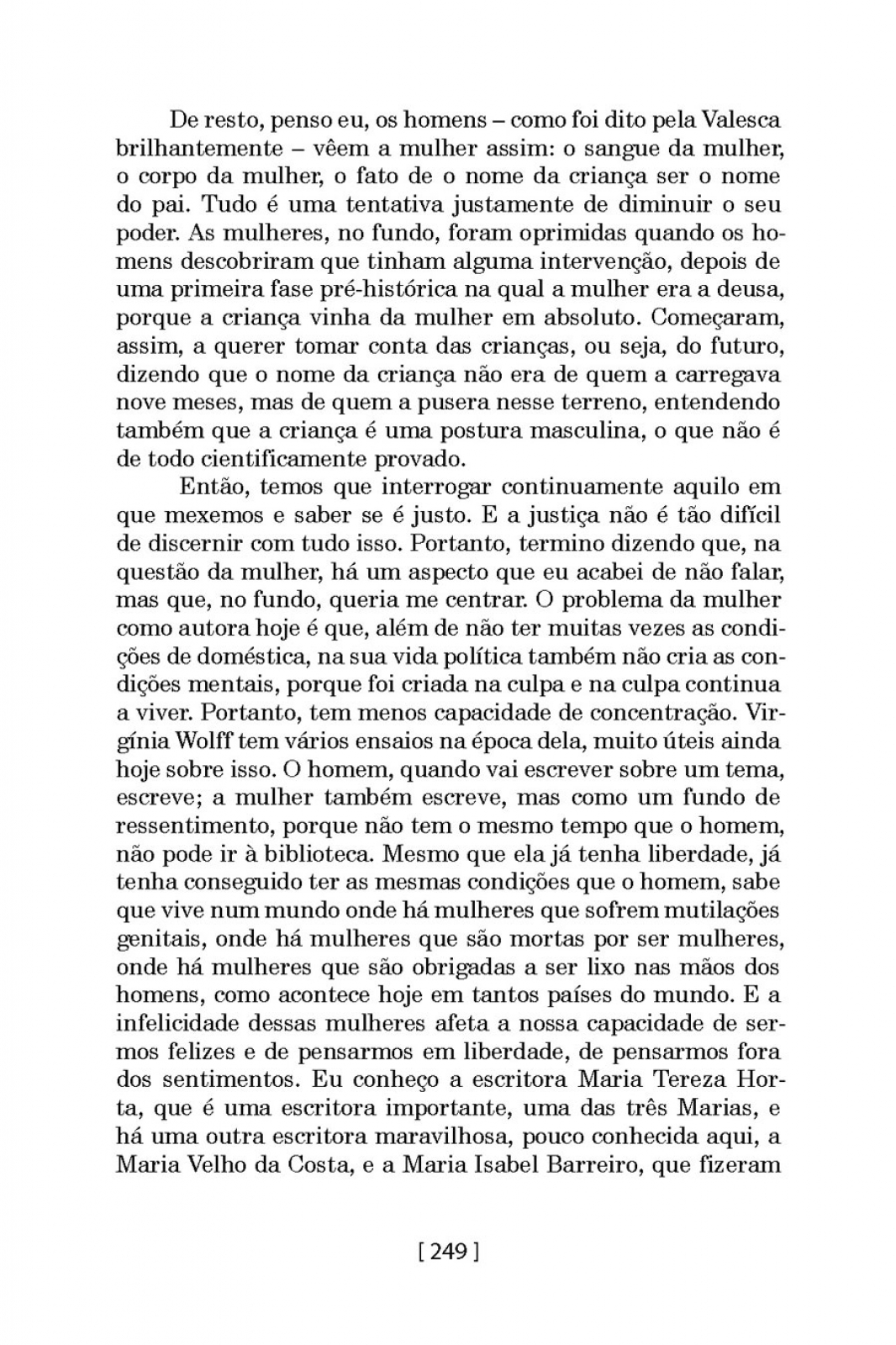 De resto, penso eu, os homens – como foi dito pela Valesca brilhantemente – vêem a mulher assim: o sangue da mulher, o corpo da mulher, o fato de o nome da criança ser o nome do pai. Tudo é uma tentativa justamente de diminuir o seu poder. As mulheres, no fundo, foram oprimidas quando os homens descobriram que tinham alguma intervenção, depois de uma primeira fase pré-histórica na qual a mulher era a deusa, porque a criança vinha da mulher em absoluto. Começaram, assim, a querer tomar conta das crianças, ou seja, do futuro, dizendo que o nome da criança não era de quem a carregava nove meses, mas de quem a pusera nesse terreno, entendendo também que a criança é uma postura masculina, o que não é de todo cientificamente provado.

Então, temos que interrogar continuamente aquilo em que mexemos e saber se é justo. E a justiça não é tão difícil de discernir com tudo isso. Portanto, termino dizendo que, na questão da mulher, há um aspecto que eu acabei de não falar, mas que, no fundo, queria me centrar. O problema da mulher como autora hoje é que, além de não ter muitas vezes as condições de doméstica, na sua vida política também não cria as condições mentais, porque foi criada na culpa e na culpa continua a viver. Portanto, tem menos capacidade de concentração. Virgínia Wolff tem vários ensaios na época dela, muito úteis ainda hoje sobre isso. O homem, quando vai escrever sobre um tema, escreve; a mulher também escreve, mas como um fundo de ressentimento, porque não tem o mesmo tempo que o homem, não pode ir à biblioteca. Mesmo que ela já tenha liberdade, já tenha conseguido ter as mesmas condições que o homem, sabe que vive num mundo onde há mulheres que sofrem mutilações genitais, onde há mulheres que são mortas por ser mulheres, onde há mulheres que são obrigadas a ser lixo nas mãos dos homens, como acontece hoje em tantos países do mundo. E a infelicidade dessas mulheres afeta a nossa capacidade de sermos felizes e de pensarmos em liberdade, de pensarmos fora dos sentimentos. Eu conheço a escritora Maria Tereza Horta, que é uma escritora importante, uma das três Marias, e há uma outra escritora maravilhosa, pouco conhecida aqui, a Maria Velho da Costa, e a Maria Isabel Barreiro, que fizeram

[ 249 ]